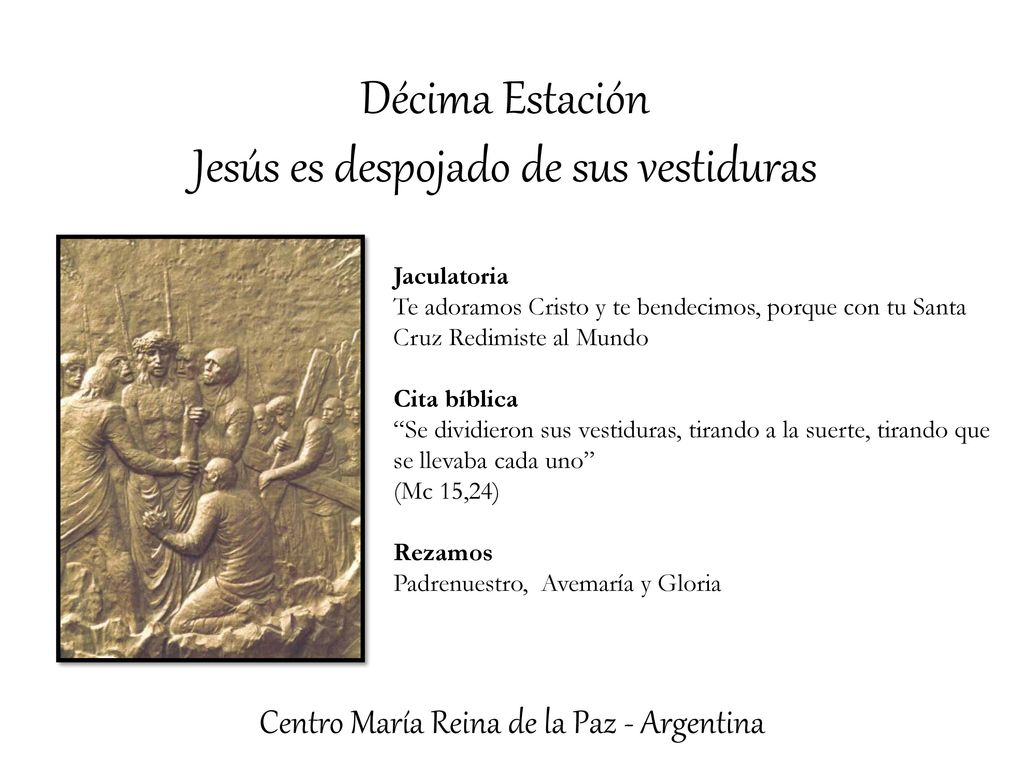 Décima Estación
Jesús es despojado de sus vestiduras

Jaculatoria
Te adoramos Cristo y te bendecimos, porque con tu Santa Cruz Redimiste al Mundo

Cita bíblica
“Se dividieron sus vestiduras, tirando a la suerte, tirando que se llevaba cada uno”
(Mc 15,24)

Rezamos
Padrenuestro, Avemaría y Gloria

Centro María Reina de la Paz - Argentina